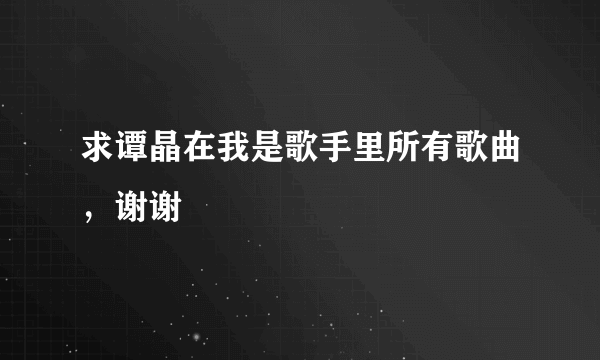 求谭晶在我是歌手里所有歌曲，谢谢